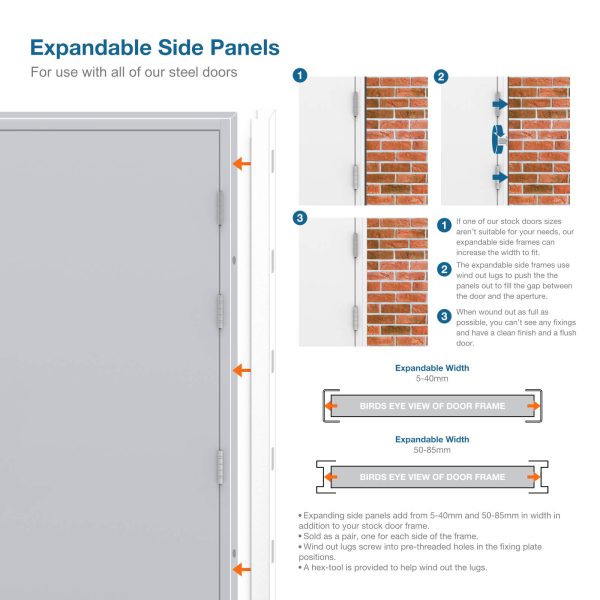 Expandable Side Panels
For use with all of our steel doors

1

2

3

1 If one of our stock doors sizes aren't suitable for your needs, our expandable side frames can increase the width to fit.

2 The expandable side frames use wind out lugs to push the the panels out to fill the gap between the door and the aperture.

3 When wound out as full as possible, you can't see any fixings and have a clean finish and a flush door.

Expandable Width
5-40mm

BIRDS EYE VIEW OF DOOR FRAME

Expandable Width
50-85mm

BIRDS EYE VIEW OF DOOR FRAME

• Expanding side panels add from 5-40mm and 50-85mm in width in addition to your stock door frame.
• Sold as a pair, one for each side of the frame.
• Wind out lugs screw into pre-threaded holes in the fixing plate positions.
• A hex-tool is provided to help wind out the lugs.